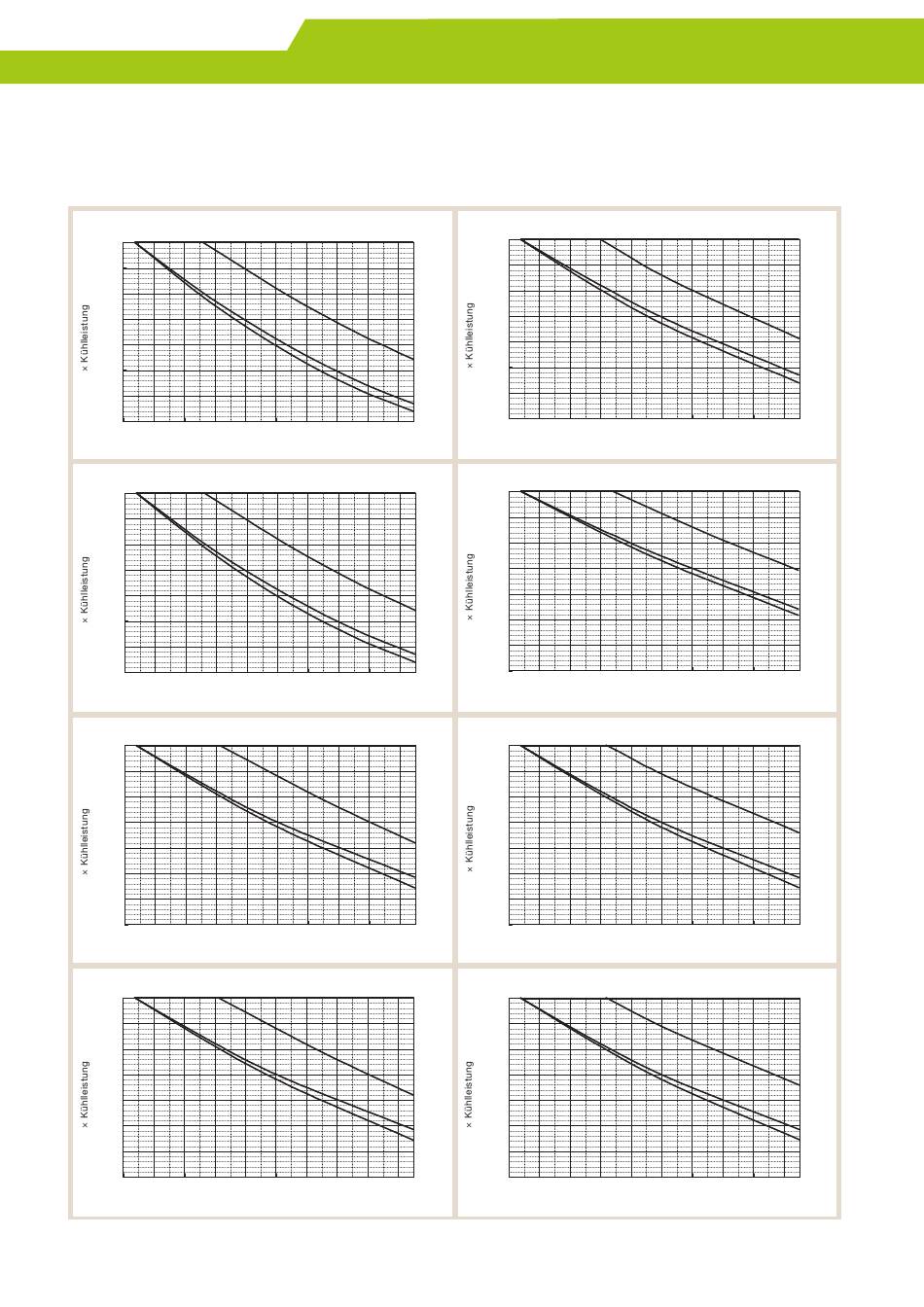 × Kühlleistung

× Kühlleistung

× Kühlleistung

× Kühlleistung

× Kühlleistung

× Kühlleistung

× Kühlleistung

× Kühlleistung